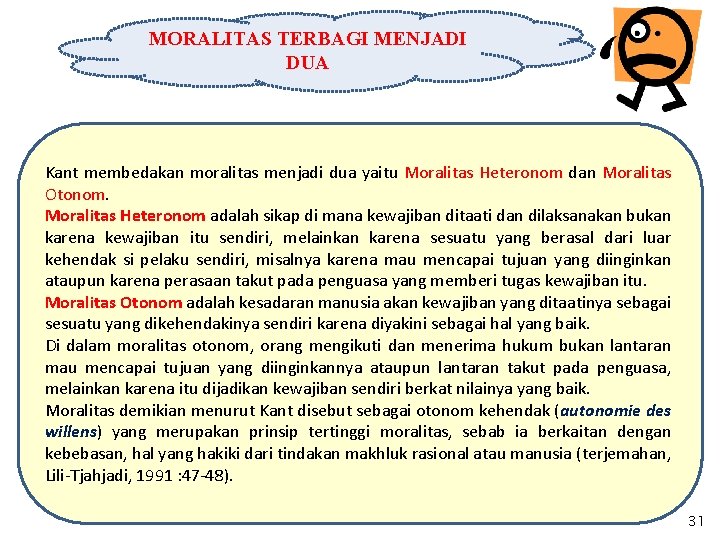 MORALITAS TERBAGI MENJADI DUA

Kant membedakan moralitas menjadi dua yaitu Moralitas Heteronom dan Moralitas Otonom.
Moralitas Heteronom adalah sikap di mana kewajiban ditaati dan dilaksanakan bukan karena kewajiban itu sendiri, melainkan karena sesuatu yang berasal dari luar kehendak si pelaku sendiri, misalnya karena mau mencapai tujuan yang diinginkan ataupun karena perasaan takut pada penguasa yang memberi tugas kewajiban itu.
Moralitas Otonom adalah kesadaran manusia akan kewajiban yang ditaatinya sebagai sesuatu yang dikehendakinya sendiri karena diyakini sebagai hal yang baik.
Di dalam moralitas otonom, orang mengikuti dan menerima hukum bukan lantaran mau mencapai tujuan yang diinginkannya ataupun lantaran takut pada penguasa, melainkan karena itu dijadikan kewajiban sendiri berkat nilainya yang baik.
Moralitas demikian menurut Kant disebut sebagai otonom kehendak (autonomie des willens) yang merupakan prinsip tertinggi moralitas, sebab ia berkaitan dengan kebebasan, hal yang hakiki dari tindakan makhluk rasional atau manusia (terjemahan, Lili-Tjahjadi, 1991 :47-48).

31